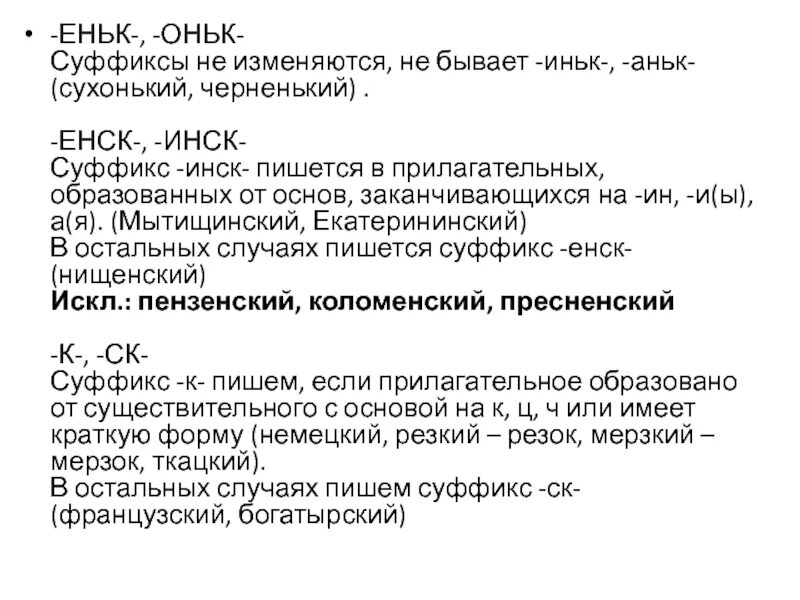 • -ЕНЬК-, -ОНЬК-
Суффиксы не изменяются, не бывает -иньк-, -аньк- (сухонький, черненький) .

-ЕНСК-, -ИНСК-
Суффикс -инск- пишется в прилагательных, образованных от основ, заканчивающихся на -ин, -и(ы), а(я). (Мытищинский, Екатерининский)
В остальных случаях пишется суффикс -енск- (нищенский)
Искл.: пензенский, коломенский, пресненский

-К-, -СК-
Суффикс -к- пишем, если прилагательное образовано от существительного с основой на к, ц, ч или имеет краткую форму (немецкий, резкий – резок, мерзкий – мерзок, ткацкий).
В остальных случаях пишем суффикс -ск- (французский, богатырский)